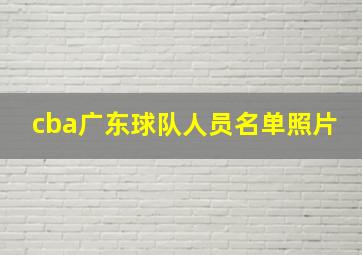 cba广东球队人员名单照片